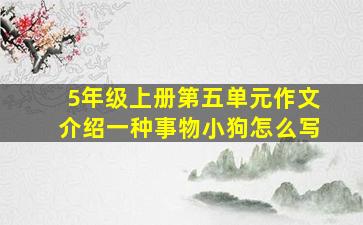 5年级上册第五单元作文
介绍一种事物小狗怎么写